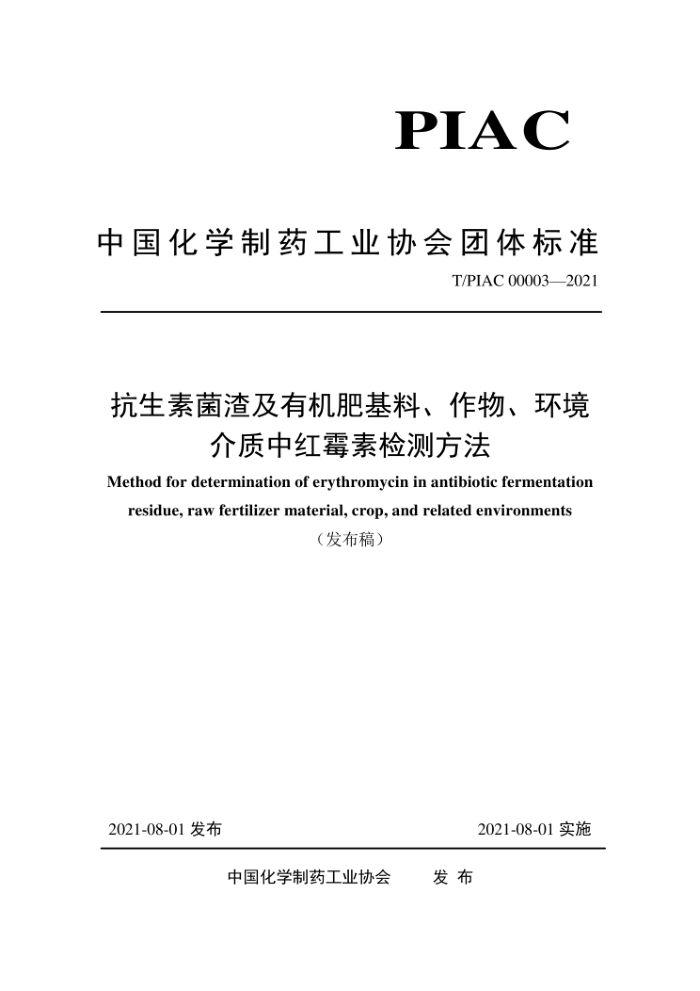 PIAC

中国化学制药工业协会团体标准

T/PIAC 00003—2021

抗生素菌渣及有机肥基料、作物、环境介质中红霉素检测方法

Method for determination of erythromycin in antibiotic fermentation residue, raw fertilizer material, crop, and related environments

（发布稿）

2021-08-01 发布

2021-08-01 实施

中国化学制药工业协会　　发 布